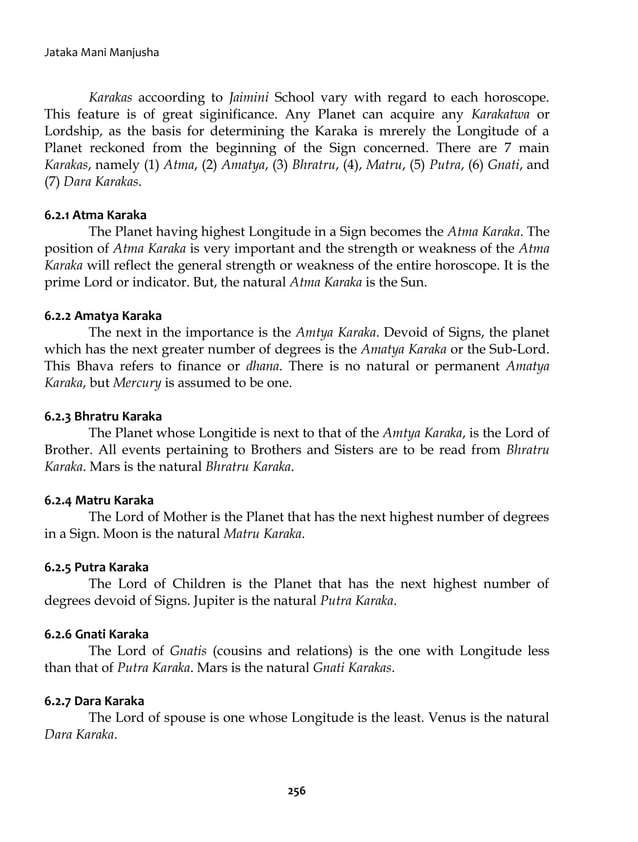 Jataka Mani Manjusha

Karakas accoording to Jaimini School vary with regard to each horoscope. This feature is of great siginificance. Any Planet can acquire any Karakatwa or Lordship, as the basis for determining the Karaka is mrerely the Longitude of a Planet reckoned from the beginning of the Sign concerned. There are 7 main Karakas, namely (1) Atma, (2) Amatya, (3) Bhratru, (4), Matru, (5) Putra, (6) Gnati, and (7) Dara Karakas.

6.2.1 Atma Karaka
The Planet having highest Longitude in a Sign becomes the Atma Karaka. The position of Atma Karaka is very important and the strength or weakness of the Atma Karaka will reflect the general strength or weakness of the entire horoscope. It is the prime Lord or indicator. But, the natural Atma Karaka is the Sun.

6.2.2 Amatya Karaka
The next in the importance is the Amtya Karaka. Devoid of Signs, the planet which has the next greater number of degrees is the Amatya Karaka or the Sub-Lord. This Bhava refers to finance or dhana. There is no natural or permanent Amatya Karaka, but Mercury is assumed to be one.

6.2.3 Bhratru Karaka
The Planet whose Longitide is next to that of the Amtya Karaka, is the Lord of Brother. All events pertaining to Brothers and Sisters are to be read from Bhratru Karaka. Mars is the natural Bhratru Karaka.

6.2.4 Matru Karaka
The Lord of Mother is the Planet that has the next highest number of degrees in a Sign. Moon is the natural Matru Karaka.

6.2.5 Putra Karaka
The Lord of Children is the Planet that has the next highest number of degrees devoid of Signs. Jupiter is the natural Putra Karaka.

6.2.6 Gnati Karaka
The Lord of Gnatis (cousins and relations) is the one with Longitude less than that of Putra Karaka. Mars is the natural Gnati Karakas.

6.2.7 Dara Karaka
The Lord of spouse is one whose Longitude is the least. Venus is the natural Dara Karaka.

256